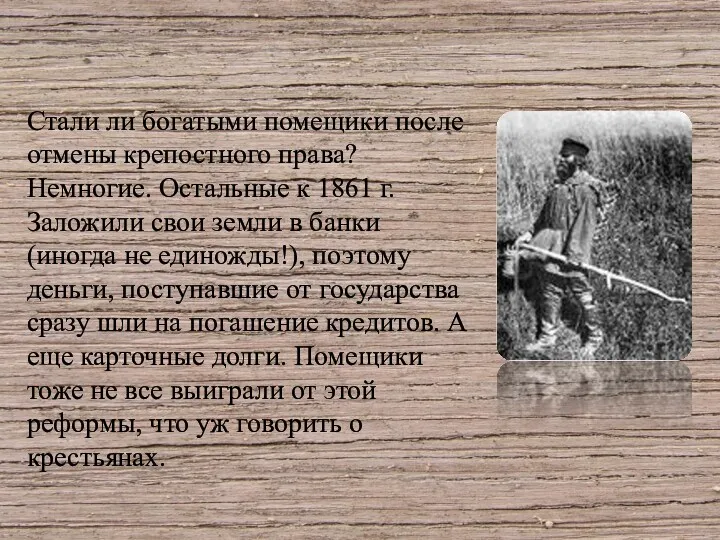 Стали ли богатыми помещики после отмены крепостного права? Немногие. Остальные к 1861 г. Заложили свои земли в банки (иногда не единожды!), поэтому деньги, поступавшие от государства сразу шли на погашение кредитов. А еще карточные долги. Помещики тоже не все выиграли от этой реформы, что уж говорить о крестьянах.